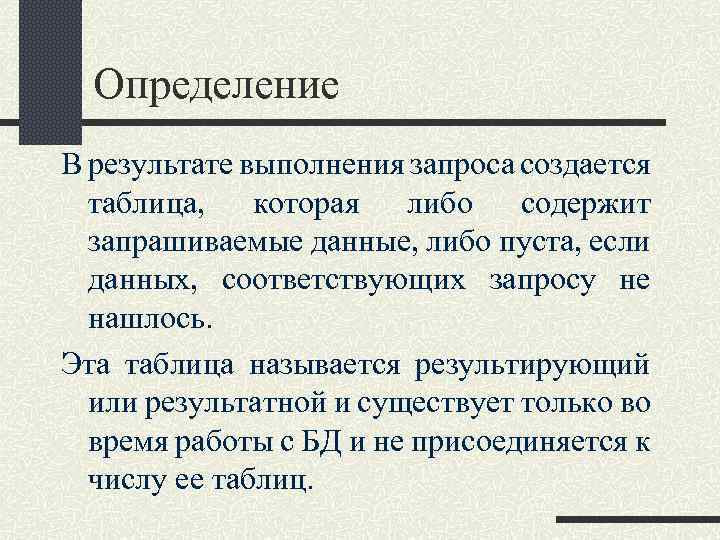 Определение

В результате выполнения запроса создается таблица, которая либо содержит запрашиваемые данные, либо пуста, если данных, соответствующих запросу не нашлось.

Эта таблица называется результирующий или результатной и существует только во время работы с БД и не присоединяется к числу ее таблиц.